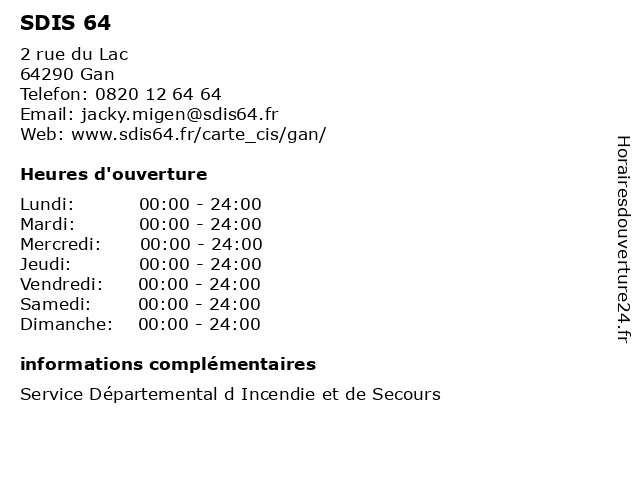 SDIS 64

2 rue du Lac
64290 Gan
Telefon: 0820 12 64 64
Email: jacky.migen@sdis64.fr
Web: www.sdis64.fr/carte_cis/gan/

Heures d'ouverture

Lundi: 00:00 - 24:00
Mardi: 00:00 - 24:00
Mercredi: 00:00 - 24:00
Jeudi: 00:00 - 24:00
Vendredi: 00:00 - 24:00
Samedi: 00:00 - 24:00
Dimanche: 00:00 - 24:00

informations complémentaires

Service Départemental d Incendie et de Secours

Horairesdouverture24.fr